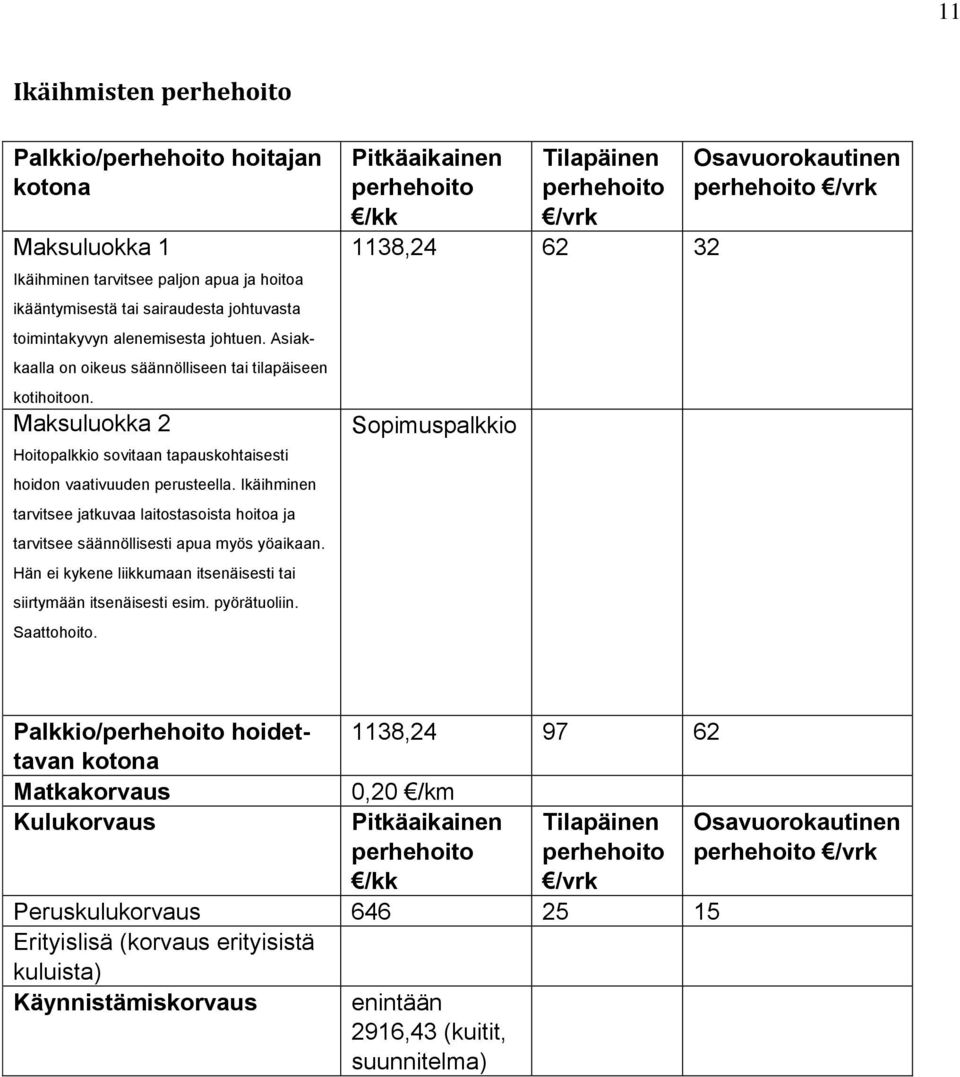 11

Ikäihmisten perhehoito

| Palkkio/perhehoito hoitajan kotona | Pitkäaikainen perhehoito €/kk | Tilapäinen perhehoito €/vrk | Osavuorokautinen perhehoito €/vrk |
|---|---|---|---|
| Maksuluokka 1 Ikäihminen tarvitsee paljon apua ja hoitoa ikääntymisestä tai sairaudesta johtuvasta toimintakyvyn alenemisesta johtuen. Asiakkaalla on oikeus säännölliseen tai tilapäiseen kotihoitoon. | 1138,24 | 62 | 32 |
| Maksuluokka 2 Hoitopalkkio sovitaan tapauskohtaisesti hoidon vaativuuden perusteella. Ikäihminen tarvitsee jatkuvaa laitostasoista hoitoa ja tarvitsee säännöllisesti apua myös yöaikaan. Hän ei kykene liikkumaan itsenäisesti tai siirtymään itsenäisesti esim. pyörätuoliin. Saattohoito. | Sopimuspalkkio | | |

| Palkkio/perhehoito hoidettavan kotona | 1138,24 | 97 | 62 |
|---|---|---|---|
| Matkakorvaus | 0,20 €/km | | |
| Kulukorvaus | Pitkäaikainen perhehoito €/kk | Tilapäinen perhehoito €/vrk | Osavuorokautinen perhehoito €/vrk |
| Peruskulukorvaus | 646 | 25 | 15 |
| Erityislisä (korvaus erityisistä kuluista) | | | |
| Käynnistämiskorvaus | enintään 2916,43 (kuitit, suunnitelma) | | |